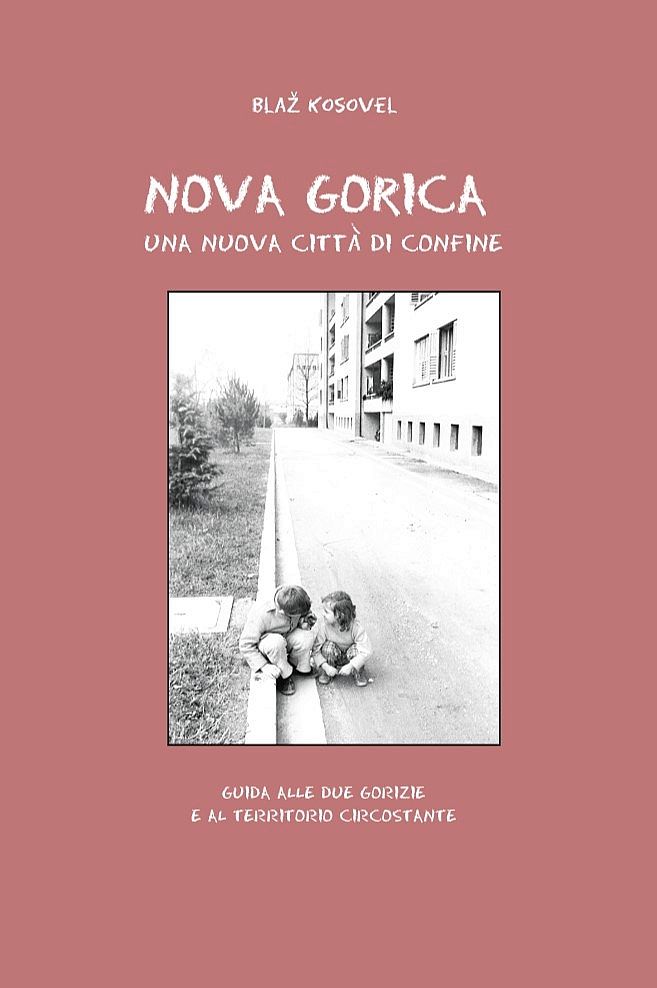 BLAŽ KOSOVEL

NOVA GORICA
UNA NUOVA CITTÀ DI CONFINE

GUIDA ALLE DUE GORIZIE
E AL TERRITORIO CIRCOSTANTE